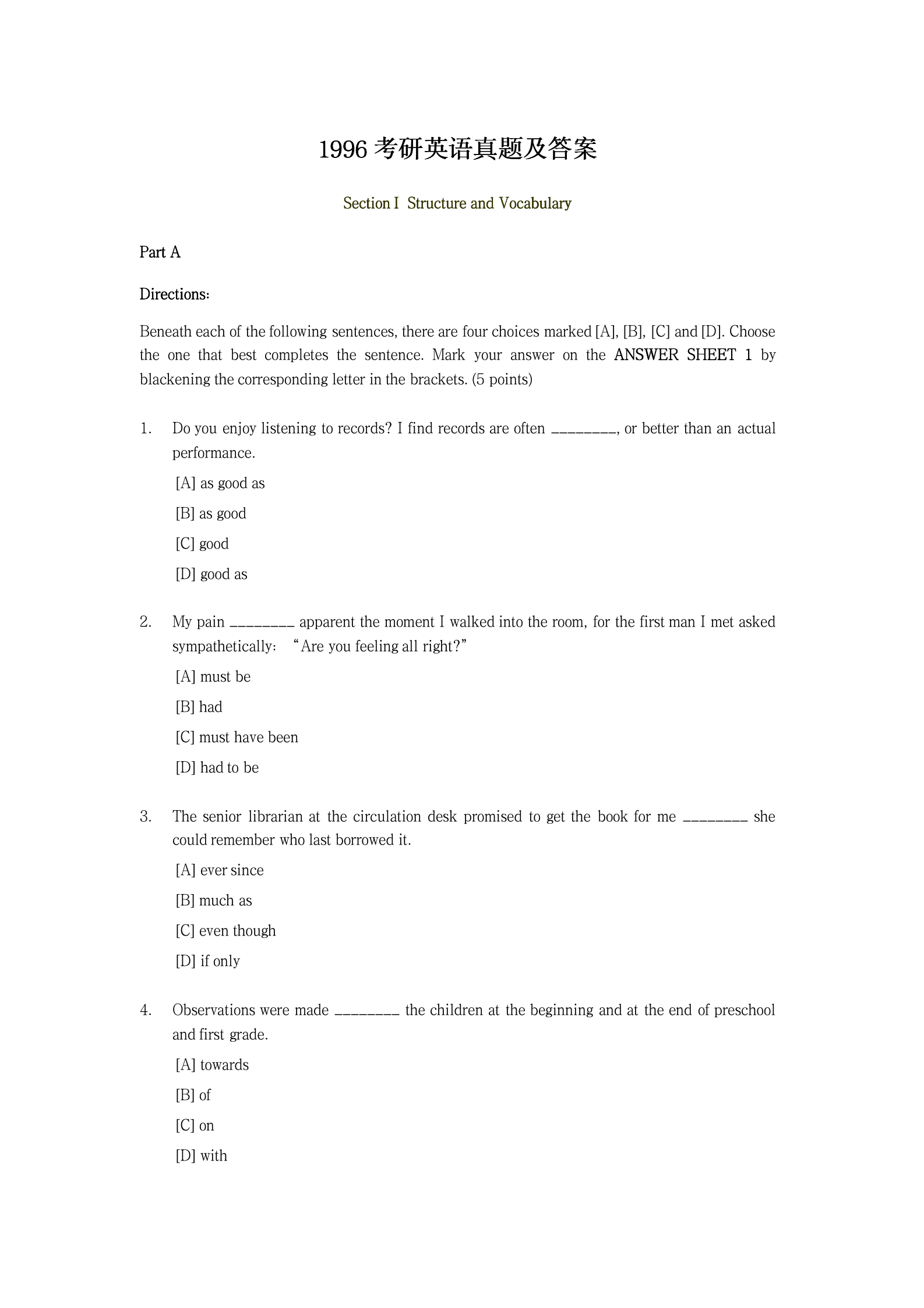 1996 考研英语真题及答案

Section I Structure and Vocabulary

Part A

Directions:

Beneath each of the following sentences, there are four choices marked [A], [B], [C] and [D]. Choose the one that best completes the sentence. Mark your answer on the ANSWER SHEET 1 by blackening the corresponding letter in the brackets. (5 points)

1. Do you enjoy listening to records? I find records are often ________, or better than an actual performance.

[A] as good as

[B] as good

[C] good

[D] good as

2. My pain ________ apparent the moment I walked into the room, for the first man I met asked sympathetically: “Are you feeling all right?”

[A] must be

[B] had

[C] must have been

[D] had to be

3. The senior librarian at the circulation desk promised to get the book for me ________ she could remember who last borrowed it.

[A] ever since

[B] much as

[C] even though

[D] if only

4. Observations were made ________ the children at the beginning and at the end of preschool and first grade.

[A] towards

[B] of

[C] on

[D] with